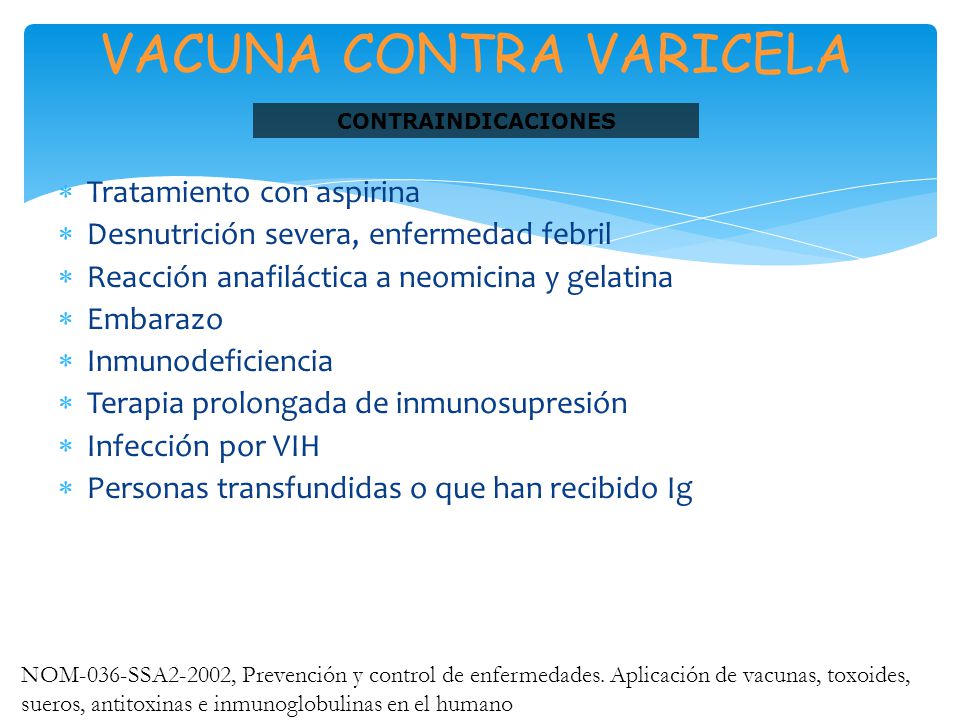 VACUNA CONTRA VARICELA

CONTRAINDICACIONES

* Tratamiento con aspirina
* Desnutrición severa, enfermedad febril
* Reacción anafiláctica a neomicina y gelatina
* Embarazo
* Inmunodeficiencia
* Terapia prolongada de inmunosupresión
* Infección por VIH
* Personas transfundidas o que han recibido Ig

NOM-036-SSA2-2002, Prevención y control de enfermedades. Aplicación de vacunas, toxoides, sueros, antitoxinas e inmunoglobulinas en el humano